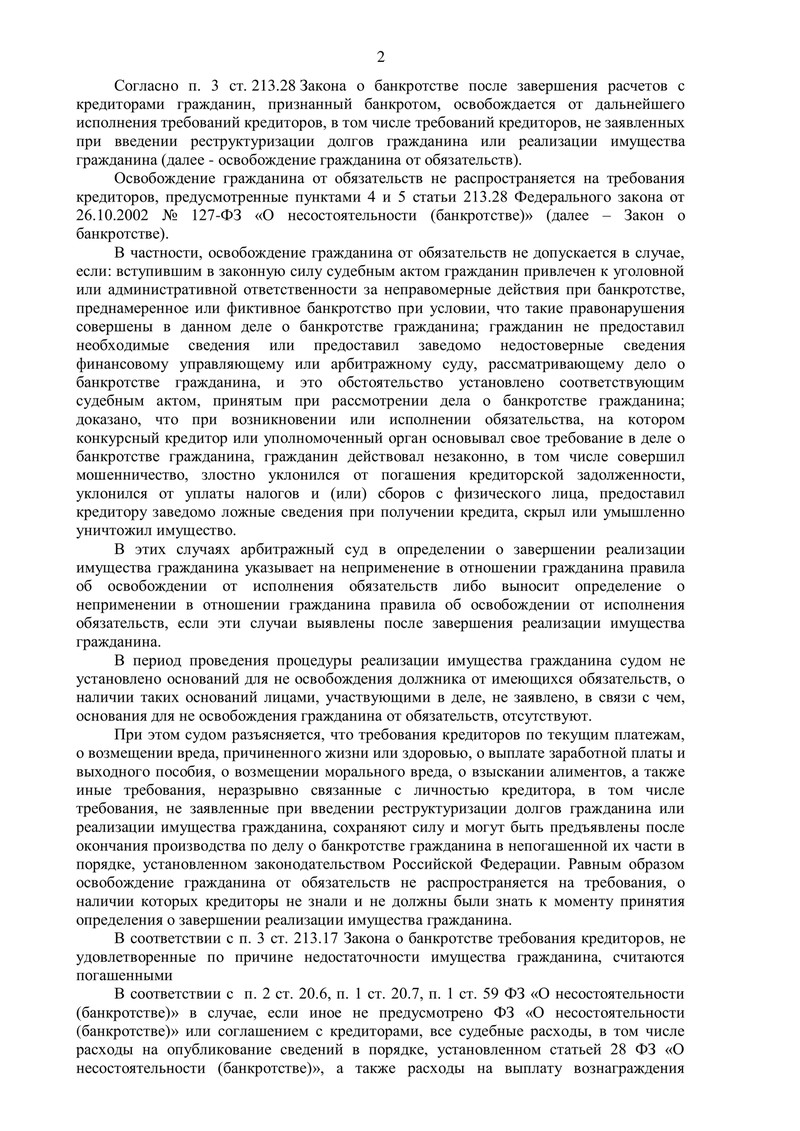 2

Согласно п. 3 ст. 213.28 Закона о банкротстве после завершения расчетов с кредиторами гражданин, признанный банкротом, освобождается от дальнейшего исполнения требований кредиторов, в том числе требований кредиторов, не заявленных при введении реструктуризации долгов гражданина или реализации имущества гражданина (далее - освобождение гражданина от обязательств).

Освобождение гражданина от обязательств не распространяется на требования кредиторов, предусмотренные пунктами 4 и 5 статьи 213.28 Федерального закона от 26.10.2002 № 127-ФЗ «О несостоятельности (банкротстве)» (далее – Закон о банкротстве).

В частности, освобождение гражданина от обязательств не допускается в случае, если: вступившим в законную силу судебным актом гражданин привлечен к уголовной или административной ответственности за неправомерные действия при банкротстве, преднамеренное или фиктивное банкротство при условии, что такие правонарушения совершены в данном деле о банкротстве гражданина; гражданин не предоставил необходимые сведения или предоставил заведомо недостоверные сведения финансовому управляющему или арбитражному суду, рассматривающему дело о банкротстве гражданина, и это обстоятельство установлено соответствующим судебным актом, принятым при рассмотрении дела о банкротстве гражданина; доказано, что при возникновении или исполнении обязательства, на котором конкурсный кредитор или уполномоченный орган основывал свое требование в деле о банкротстве гражданина, гражданин действовал незаконно, в том числе совершил мошенничество, злостно уклонился от погашения кредиторской задолженности, уклонился от уплаты налогов и (или) сборов с физического лица, предоставил кредитору заведомо ложные сведения при получении кредита, скрыл или умышленно уничтожил имущество.

В этих случаях арбитражный суд в определении о завершении реализации имущества гражданина указывает на неприменение в отношении гражданина правила об освобождении от исполнения обязательств либо выносит определение о неприменении в отношении гражданина правила об освобождении от исполнения обязательств, если эти случаи выявлены после завершения реализации имущества гражданина.

В период проведения процедуры реализации имущества гражданина судом не установлено оснований для не освобождения должника от имеющихся обязательств, о наличии таких оснований лицами, участвующими в деле, не заявлено, в связи с чем, основания для не освобождения гражданина от обязательств, отсутствуют.

При этом судом разъясняется, что требования кредиторов по текущим платежам, о возмещении вреда, причиненного жизни или здоровью, о выплате заработной платы и выходного пособия, о возмещении морального вреда, о взыскании алиментов, а также иные требования, неразрывно связанные с личностью кредитора, в том числе требования, не заявленные при введении реструктуризации долгов гражданина или реализации имущества гражданина, сохраняют силу и могут быть предъявлены после окончания производства по делу о банкротстве гражданина в непогашенной их части в порядке, установленном законодательством Российской Федерации. Равным образом освобождение гражданина от обязательств не распространяется на требования, о наличии которых кредиторы не знали и не должны были знать к моменту принятия определения о завершении реализации имущества гражданина.

В соответствии с п. 3 ст. 213.17 Закона о банкротстве требования кредиторов, не удовлетворенные по причине недостаточности имущества гражданина, считаются погашенными

В соответствии с п. 2 ст. 20.6, п. 1 ст. 20.7, п. 1 ст. 59 ФЗ «О несостоятельности (банкротстве)» в случае, если иное не предусмотрено ФЗ «О несостоятельности (банкротстве)» или соглашением с кредиторами, все судебные расходы, в том числе расходы на опубликование сведений в порядке, установленном статьей 28 ФЗ «О несостоятельности (банкротстве)», а также расходы на выплату вознаграждения